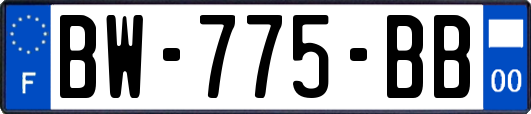 F

BW-775-BB

00